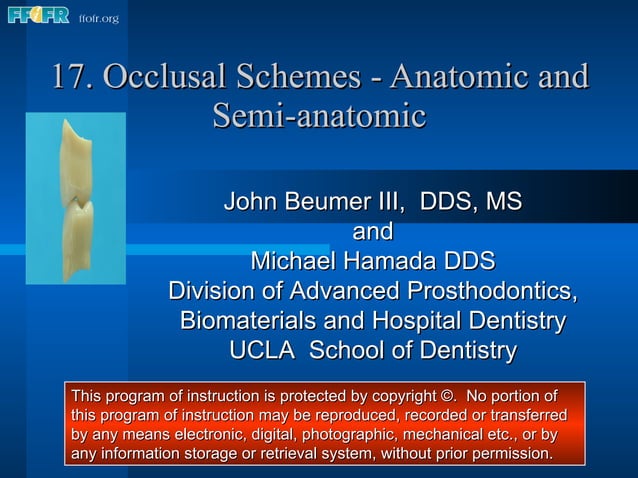 FFOFR ffofr.org

17. Occlusal Schemes - Anatomic and Semi-anatomic

John Beumer III, DDS, MS
and
Michael Hamada DDS
Division of Advanced Prosthodontics, Biomaterials and Hospital Dentistry
UCLA School of Dentistry

This program of instruction is protected by copyright ©. No portion of this program of instruction may be reproduced, recorded or transferred by any means electronic, digital, photographic, mechanical etc., or by any information storage or retrieval system, without prior permission.